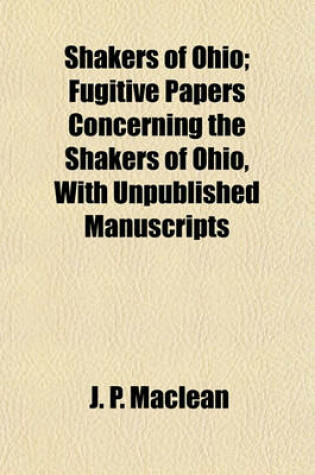 Shakers of Ohio; Fugitive Papers Concerning the Shakers of Ohio, With Unpublished Manuscripts

J. P. Maclean